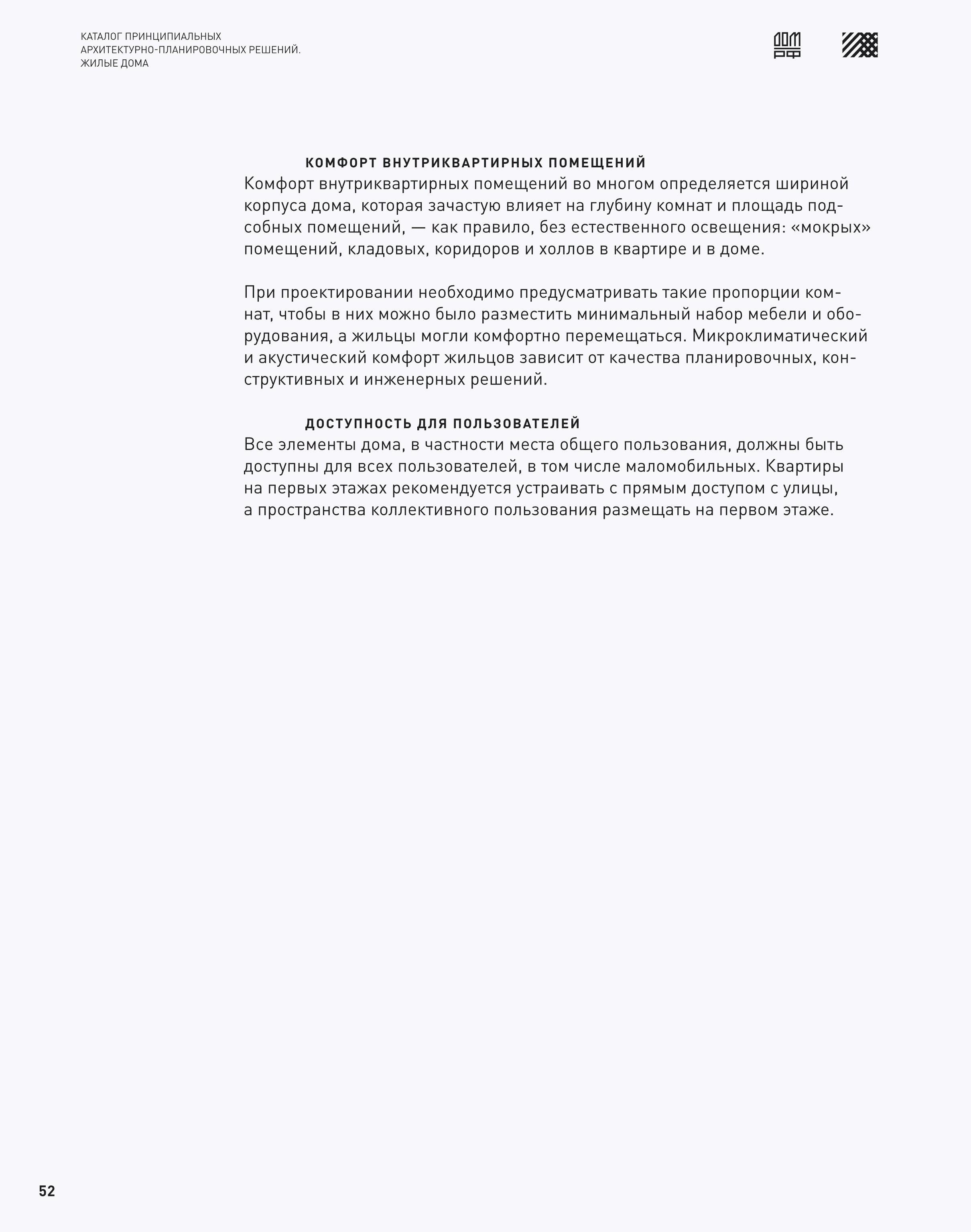 КАТАЛОГ ПРИНЦИПИАЛЬНЫХ АРХИТЕКТУРНО-ПЛАНИРОВОЧНЫХ РЕШЕНИЙ. ЖИЛЫЕ ДОМА

ДОМ РФ

КОМФОРТ ВНУТРИКВАРТИРНЫХ ПОМЕЩЕНИЙ
Комфорт внутриквартирных помещений во многом определяется шириной корпуса дома, которая зачастую влияет на глубину комнат и площадь подсобных помещений, — как правило, без естественного освещения: «мокрых» помещений, кладовых, коридоров и холлов в квартире и в доме.

При проектировании необходимо предусматривать такие пропорции комнат, чтобы в них можно было разместить минимальный набор мебели и оборудования, а жильцы могли комфортно перемещаться. Микроклиматический и акустический комфорт жильцов зависит от качества планировочных, конструктивных и инженерных решений.

ДОСТУПНОСТЬ ДЛЯ ПОЛЬЗОВАТЕЛЕЙ
Все элементы дома, в частности места общего пользования, должны быть доступны для всех пользователей, в том числе маломобильных. Квартиры на первых этажах рекомендуется устраивать с прямым доступом с улицы, а пространства коллективного пользования размещать на первом этаже.

52